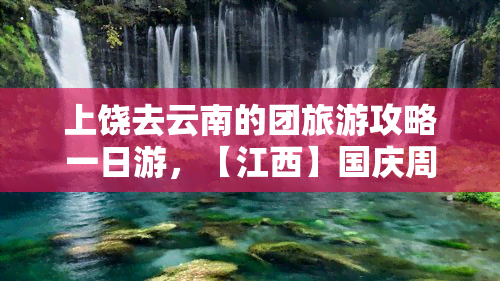 上饶去云南的团旅游攻略一日游，【江西】国庆周